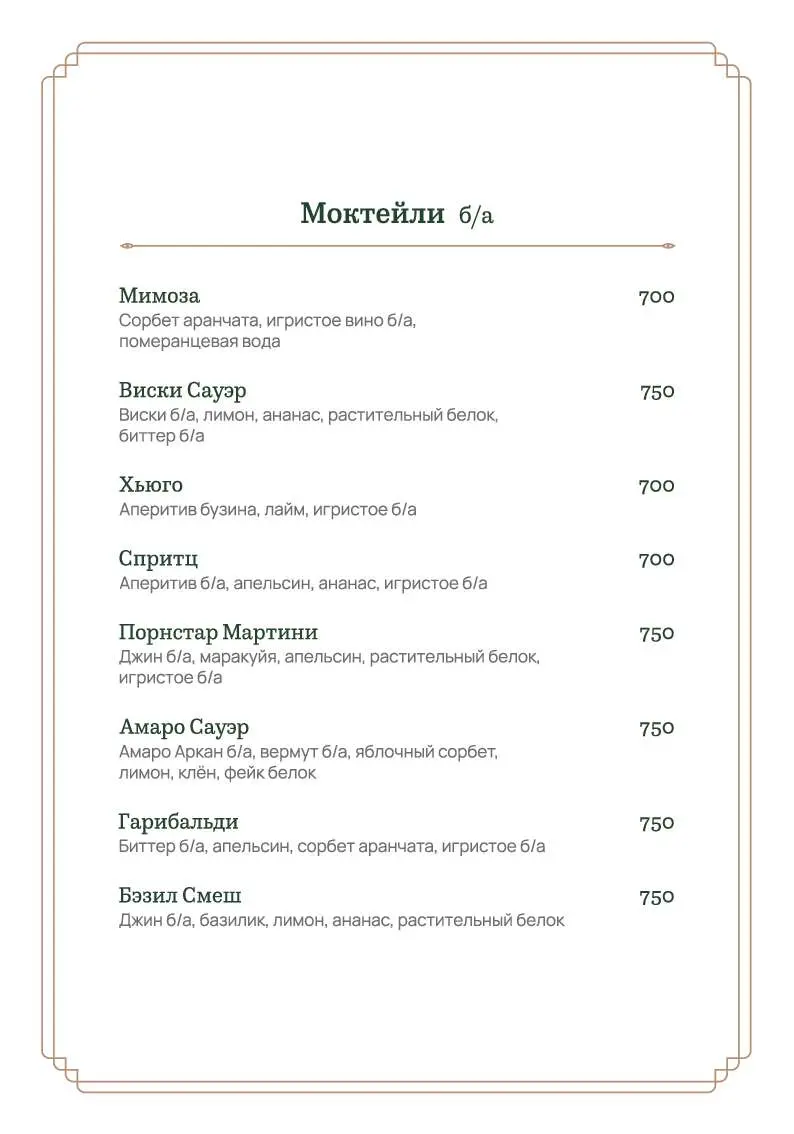 Моктейли б/а

Мимоза 700
Сорбет аранчата, игристое вино б/а, померанцевая вода

Виски Сауэр 750
Виски б/а, лимон, ананас, растительный белок, биттер б/а

Хьюго 700
Аперитив бузина, лайм, игристое б/а

Спритц 700
Аперитив б/а, апельсин, ананас, игристое б/а

Порнстар Мартини 750
Джин б/а, маракуйя, апельсин, растительный белок, игристое б/а

Амаро Сауэр 750
Амаро Аркан б/а, вермут б/а, яблочный сорбет, лимон, клён, фейк белок

Гарибальди 750
Биттер б/а, апельсин, сорбет аранчата, игристое б/а

Бэзил Смеш 750
Джин б/а, базилик, лимон, ананас, растительный белок